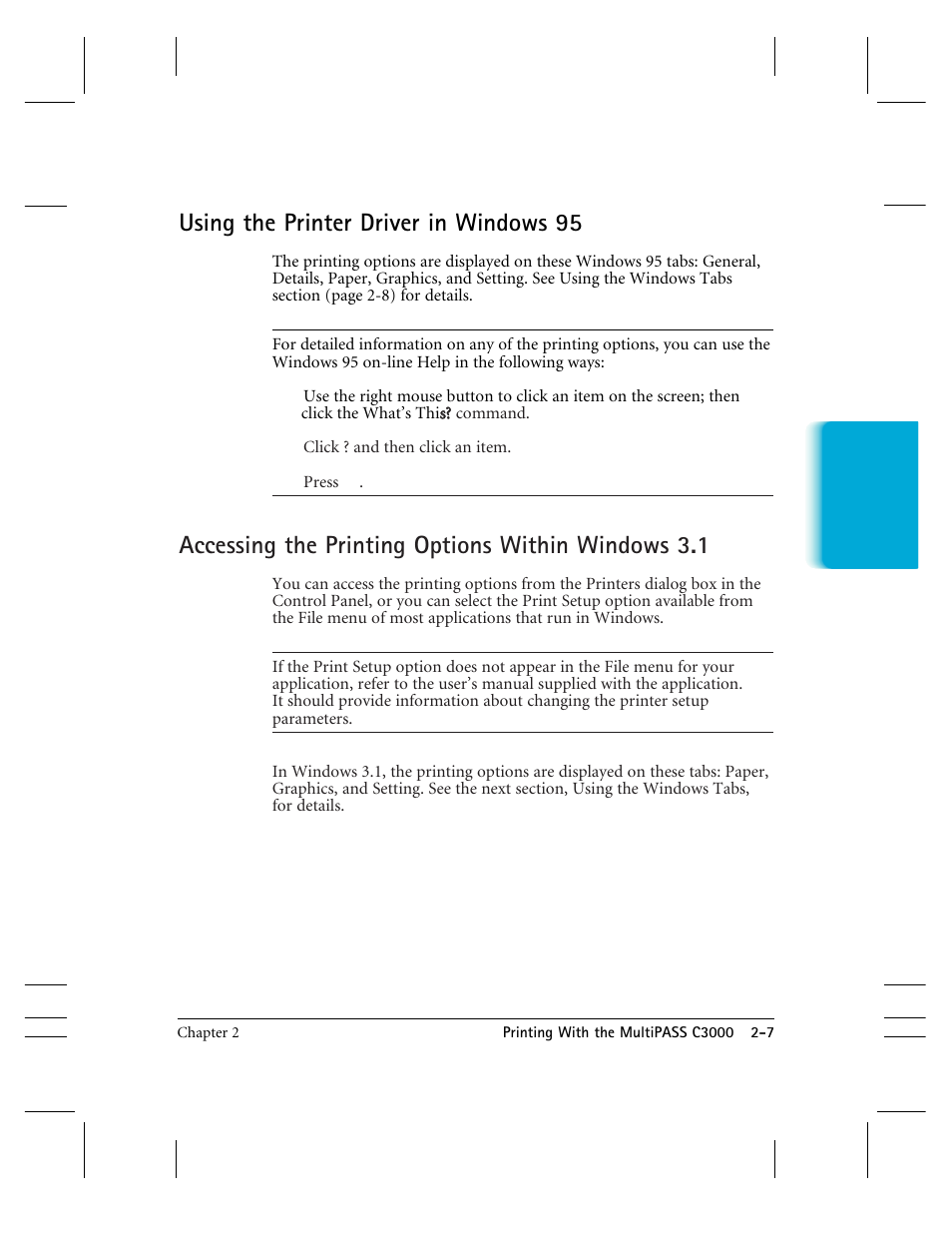 Using the Printer Driver in Windows 95

The printing options are displayed on these Windows 95 tabs: General, Details, Paper, Graphics, and Setting. See Using the Windows Tabs section (page 2-8) for details.

For detailed information on any of the printing options, you can use the Windows 95 on-line Help in the following ways:

Use the right mouse button to click an item on the screen; then click the What's This? command.

Click ? and then click an item.

Press .

Accessing the Printing Options Within Windows 3.1

You can access the printing options from the Printers dialog box in the Control Panel, or you can select the Print Setup option available from the File menu of most applications that run in Windows.

If the Print Setup option does not appear in the File menu for your application, refer to the user's manual supplied with the application. It should provide information about changing the printer setup parameters.

In Windows 3.1, the printing options are displayed on these tabs: Paper, Graphics, and Setting. See the next section, Using the Windows Tabs, for details.

Chapter 2

Printing With the MultiPASS C3000 2-7